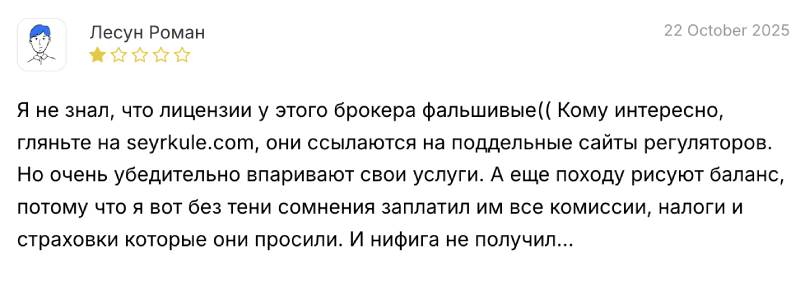 Лесун Роман

22 October 2025

Я не знал, что лицензии у этого брокера фальшивые(( Кому интересно, гляньте на seyrkule.com, они ссылаются на поддельные сайты регуляторов. Но очень убедительно впаривают свои услуги. А еще походу рисуют баланс, потому что я вот без тени сомнения заплатил им все комиссии, налоги и страховки которые они просили. И нифига не получил...